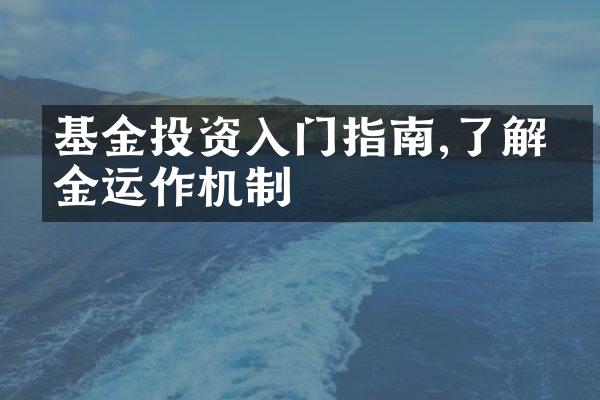 基金投资入门指南,了解金运作机制